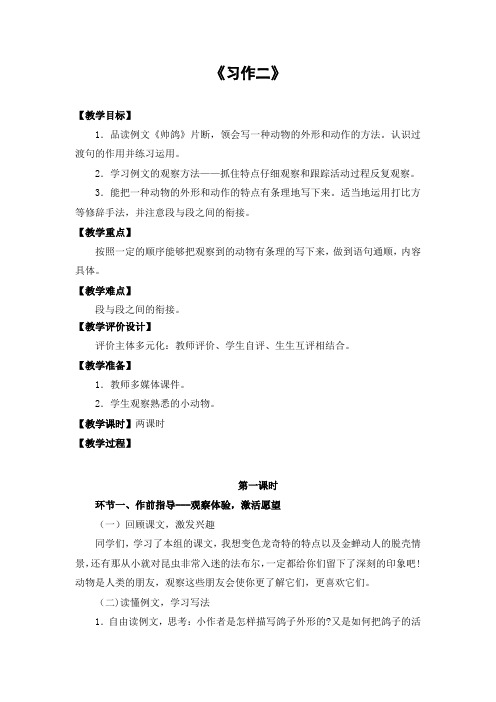 《习作二》

【教学目标】

1．品读例文《帅鸽》片断，领会写一种动物的外形和动作的方法。认识过渡句的作用并练习运用。

2．学习例文的观察方法——抓住特点仔细观察和跟踪活动过程反复观察。

3．能把一种动物的外形和动作的特点有条理地写下来。适当地运用打比方等修辞手法，并注意段与段之间的衔接。

【教学重点】

按照一定的顺序能够把观察到的动物有条理的写下来，做到语句通顺，内容具体。

【教学难点】

段与段之间的衔接。

【教学评价设计】

评价主体多元化：教师评价、学生自评、生生互评相结合。

【教学准备】

1．教师多媒体课件。

2．学生观察熟悉的小动物。

【教学课时】两课时

【教学过程】

第一课时

环节一、作前指导——观察体验，激活愿望

（一）回顾课文，激发兴趣

同学们，学习了本组的课文，我想变色龙奇特的特点以及金蝉动人的脱壳情景，还有那从小就对昆虫非常入迷的法布尔，一定都给你们留下了深刻的印象吧！动物是人类的朋友，观察这些朋友会使你更了解它们，更喜欢它们。

（二）读懂例文，学习写法

1．自由读例文，思考：小作者是怎样描写鸽子外形的?又是如何把鸽子的活